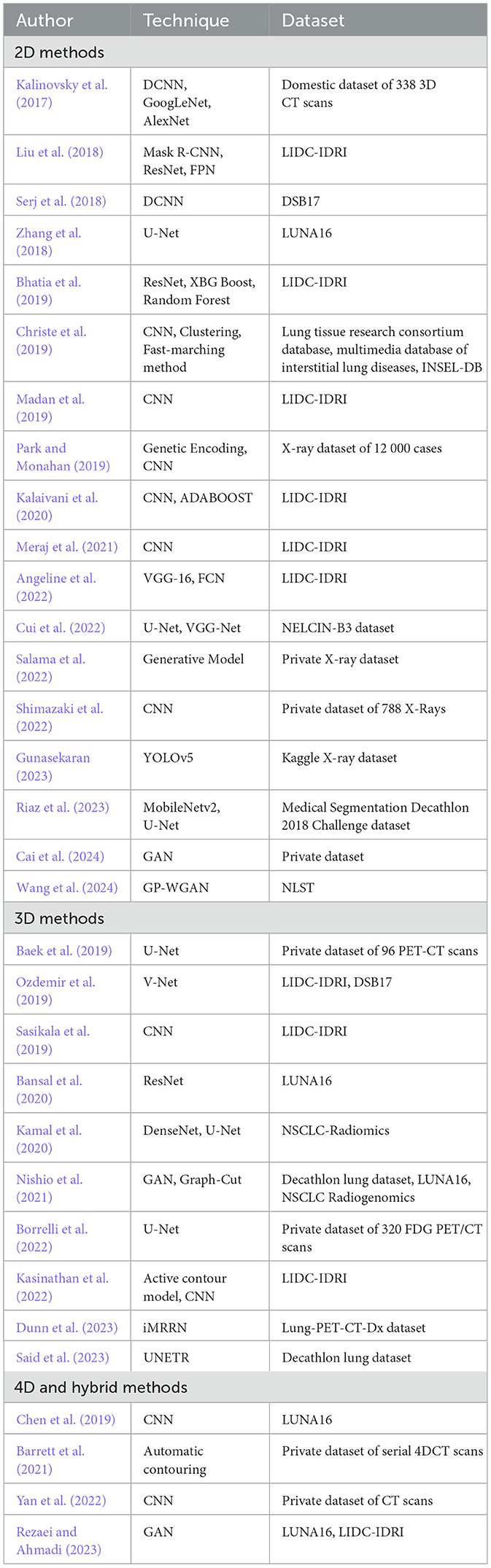 | Author | Technique | Dataset |
|---|---|---|
| 2D methods | | |
| Kalinovsky et al. (2017) | DCNN, GoogLeNet, AlexNet | Domestic dataset of 338 3D CT scans |
| Liu et al. (2018) | Mask R-CNN, ResNet, FPN | LIDC-IDRI |
| Serj et al. (2018) | DCNN | DSB17 |
| Zhang et al. (2018) | U-Net | LUNA16 |
| Bhatia et al. (2019) | ResNet, XBG Boost, Random Forest | LIDC-IDRI |
| Christe et al. (2019) | CNN, Clustering, Fast-marching method | Lung tissue research consortium database, multimedia database of interstitial lung diseases, INSEL-DB |
| Madan et al. (2019) | CNN | LIDC-IDRI |
| Park and Monahan (2019) | Genetic Encoding, CNN | X-ray dataset of 12 000 cases |
| Kalaivani et al. (2020) | CNN, ADABOOST | LIDC-IDRI |
| Meraj et al. (2021) | CNN | LIDC-IDRI |
| Angeline et al. (2022) | VGG-16, FCN | LIDC-IDRI |
| Cui et al. (2022) | U-Net, VGG-Net | NELCIN-B3 dataset |
| Salama et al. (2022) | Generative Model | Private X-ray dataset |
| Shimazaki et al. (2022) | CNN | Private dataset of 788 X-Rays |
| Gunasekaran (2023) | YOLOv5 | Kaggle X-ray dataset |
| Riaz et al. (2023) | MobileNetv2, U-Net | Medical Segmentation Decathlon 2018 Challenge dataset |
| Cai et al. (2024) | GAN | Private dataset |
| Wang et al. (2024) | GP-WGAN | NLST |
| 3D methods | | |
| Baek et al. (2019) | U-Net | Private dataset of 96 PET-CT scans |
| Ozdemir et al. (2019) | V-Net | LIDC-IDRI, DSB17 |
| Sasikala et al. (2019) | CNN | LIDC-IDRI |
| Bansal et al. (2020) | ResNet | LUNA16 |
| Kamal et al. (2020) | DenseNet, U-Net | NSCLC-Radiomics |
| Nishio et al. (2021) | GAN, Graph-Cut | Decathlon lung dataset, LUNA16, NSCLC Radiogenomics |
| Borrelli et al. (2022) | U-Net | Private dataset of 320 FDG PET/CT scans |
| Kasinathan et al. (2022) | Active contour model, CNN | LIDC-IDRI |
| Dunn et al. (2023) | iMRRN | Lung-PET-CT-Dx dataset |
| Said et al. (2023) | UNETR | Decathlon lung dataset |
| 4D and hybrid methods | | |
| Chen et al. (2019) | CNN | LUNA16 |
| Barrett et al. (2021) | Automatic contouring | Private dataset of serial 4DCT scans |
| Yan et al. (2022) | CNN | Private dataset of CT scans |
| Rezaei and Ahmadi (2023) | GAN | LUNA16, LIDC-IDRI |